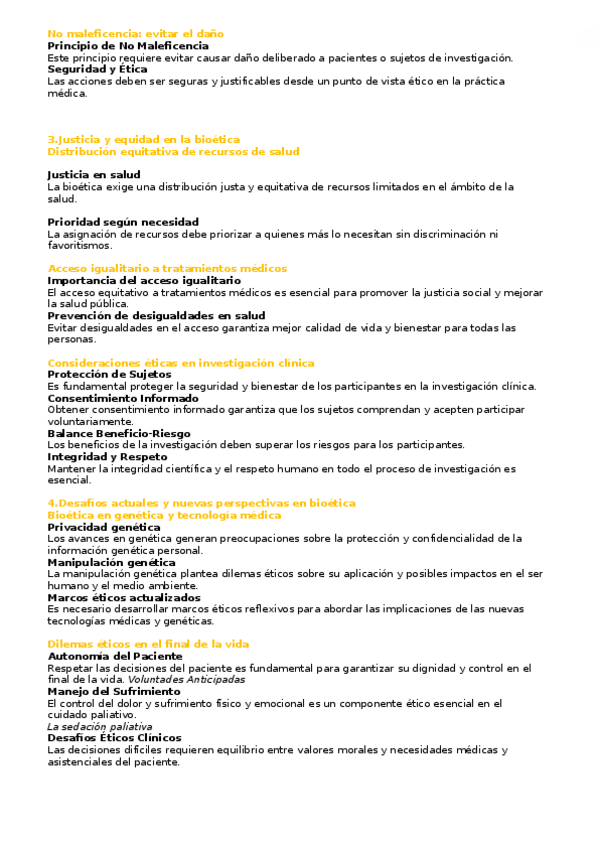 No maleficencia: evitar el daño
Principio de No Maleficencia
Este principio requiere evitar causar daño deliberado a pacientes o sujetos de investigación.
Seguridad y Ética
Las acciones deben ser seguras y justificables desde un punto de vista ético en la práctica médica.

3.Justicia y equidad en la bioética
Distribución equitativa de recursos de salud

Justicia en salud
La bioética exige una distribución justa y equitativa de recursos limitados en el ámbito de la salud.

Prioridad según necesidad
La asignación de recursos debe priorizar a quienes más lo necesitan sin discriminación ni favoritismos.

Acceso igualitario a tratamientos médicos
Importancia del acceso igualitario
El acceso equitativo a tratamientos médicos es esencial para promover la justicia social y mejorar la salud pública.
Prevención de desigualdades en salud
Evitar desigualdades en el acceso garantiza mejor calidad de vida y bienestar para todas las personas.

Consideraciones éticas en investigación clínica
Protección de Sujetos
Es fundamental proteger la seguridad y bienestar de los participantes en la investigación clínica.
Consentimiento Informado
Obtener consentimiento informado garantiza que los sujetos comprendan y acepten participar voluntariamente.
Balance Beneficio-Riesgo
Los beneficios de la investigación deben superar los riesgos para los participantes.
Integridad y Respeto
Mantener la integridad científica y el respeto humano en todo el proceso de investigación es esencial.

4.Desafíos actuales y nuevas perspectivas en bioética
Bioética en genética y tecnología médica
Privacidad genética
Los avances en genética generan preocupaciones sobre la protección y confidencialidad de la información genética personal.
Manipulación genética
La manipulación genética plantea dilemas éticos sobre su aplicación y posibles impactos en el ser humano y el medio ambiente.
Marcos éticos actualizados
Es necesario desarrollar marcos éticos reflexivos para abordar las implicaciones de las nuevas tecnologías médicas y genéticas.

Dilemas éticos en el final de la vida
Autonomía del Paciente
Respetar las decisiones del paciente es fundamental para garantizar su dignidad y control en el final de la vida. Voluntades Anticipadas
Manejo del Sufrimiento
El control del dolor y sufrimiento físico y emocional es un componente ético esencial en el cuidado paliativo.
La sedación paliativa
Desafíos Éticos Clínicos
Las decisiones difíciles requieren equilibrio entre valores morales y necesidades médicas y asistenciales del paciente.